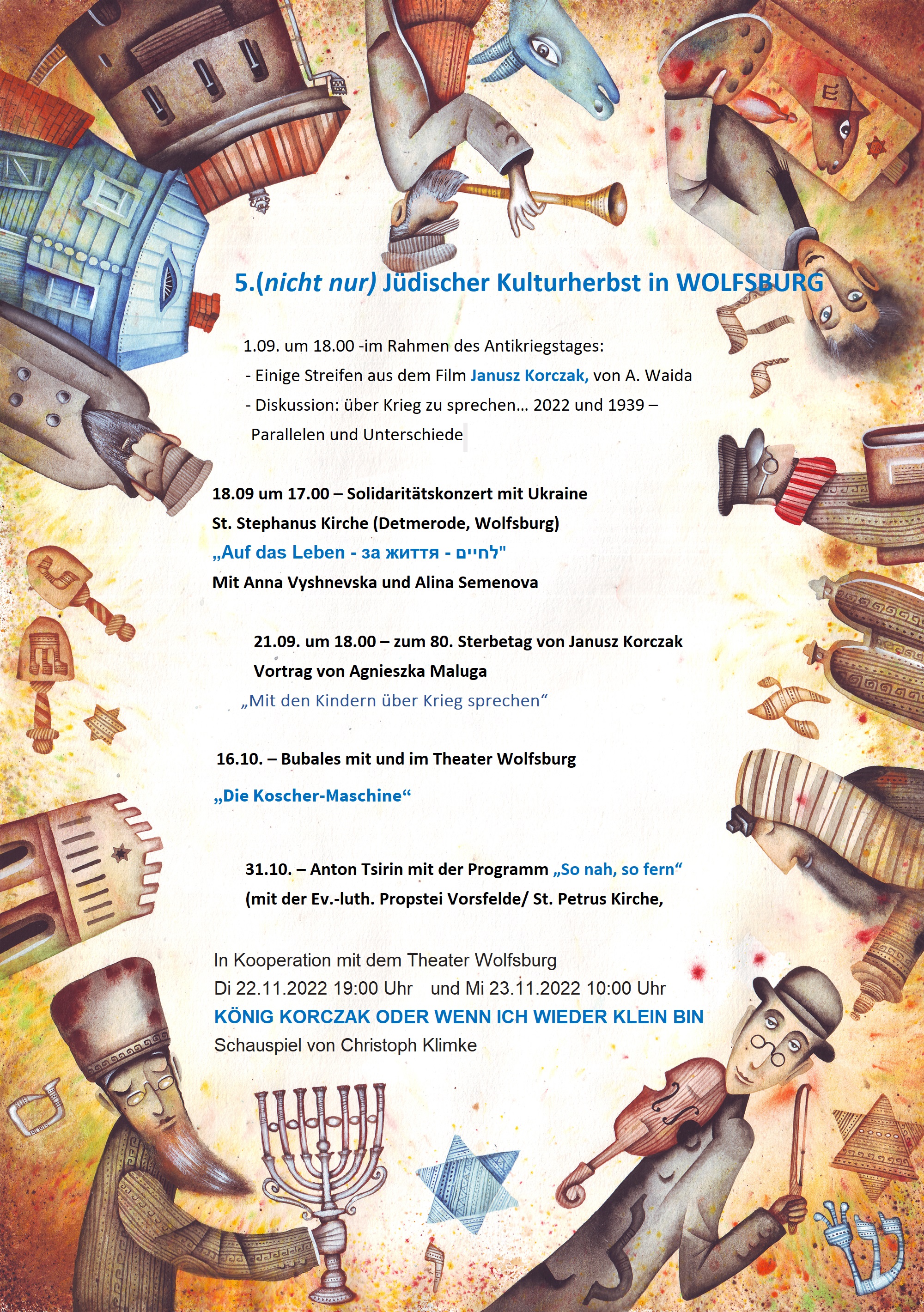 5.(nicht nur) Jüdischer Kulturherbst in WOLFSBURG

1.09. um 18.00 -im Rahmen des Antikriegstages:
- Einige Streifen aus dem Film Janusz Korczak, von A. Waida
- Diskussion: über Krieg zu sprechen… 2022 und 1939 – Parallelen und Unterschiede

18.09 um 17.00 – Solidaritätskonzert mit Ukraine
St. Stephanus Kirche (Detmerode, Wolfsburg)
„Auf das Leben - за життя - לחיים"
Mit Anna Vyshnevska und Alina Semenova

21.09. um 18.00 – zum 80. Sterbetag von Janusz Korczak
Vortrag von Agnieszka Maluga
„Mit den Kindern über Krieg sprechen“

16.10. – Bubales mit und im Theater Wolfsburg
„Die Koscher-Maschine“

31.10. – Anton Tsirin mit der Programm „So nah, so fern“
(mit der Ev.-luth. Propstei Vorsfelde/ St. Petrus Kirche,

In Kooperation mit dem Theater Wolfsburg
Di 22.11.2022 19:00 Uhr und Mi 23.11.2022 10:00 Uhr
KÖNIG KORCZAK ODER WENN ICH WIEDER KLEIN BIN
Schauspiel von Christoph Klimke